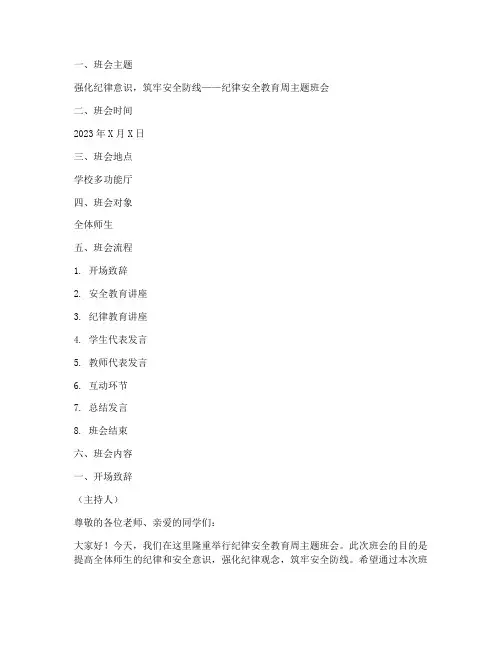 一、班会主题

强化纪律意识，筑牢安全防线——纪律安全教育周主题班会

二、班会时间

2023 年 X 月 X 日

三、班会地点

学校多功能厅

四、班会对象

全体师生

五、班会流程

1. 开场致辞

2. 安全教育讲座

3. 纪律教育讲座

4. 学生代表发言

5. 教师代表发言

6. 互动环节

7. 总结发言

8. 班会结束

六、班会内容

一、开场致辞

（主持人）

尊敬的各位老师、亲爱的同学们：

大家好！今天，我们在这里隆重举行纪律安全教育周主题班会。此次班会的目的是提高全体师生的纪律和安全意识，强化纪律观念，筑牢安全防线。希望通过本次班